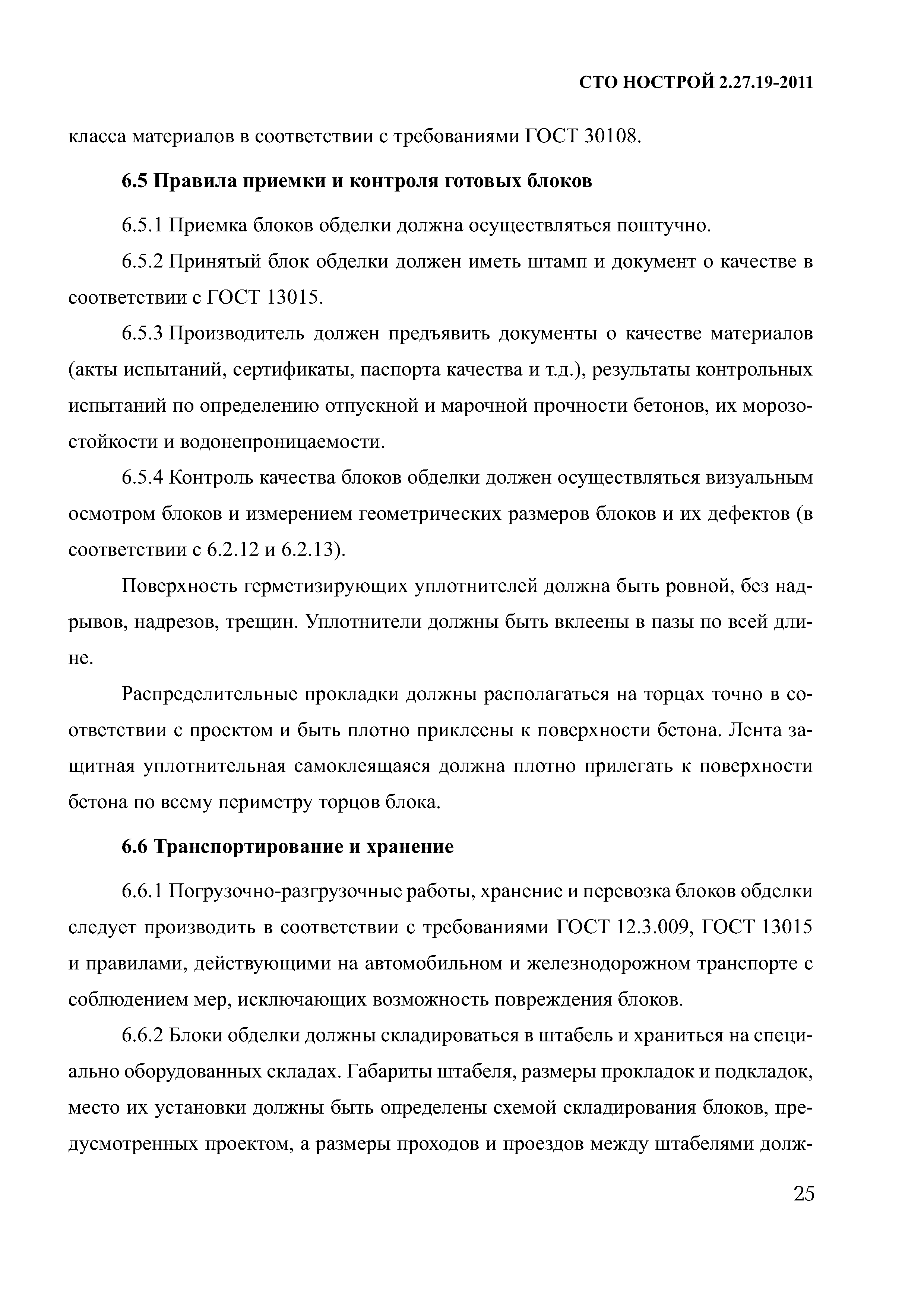 СТО НОСТРОЙ 2.27.19-2011

класса материалов в соответствии с требованиями ГОСТ 30108.

6.5 Правила приемки и контроля готовых блоков

6.5.1 Приемка блоков обделки должна осуществляться поштучно.

6.5.2 Принятый блок обделки должен иметь штамп и документ о качестве в соответствии с ГОСТ 13015.

6.5.3 Производитель должен предъявить документы о качестве материалов (акты испытаний, сертификаты, паспорта качества и т.д.), результаты контрольных испытаний по определению отпускной и марочной прочности бетонов, их морозостойкости и водонепроницаемости.

6.5.4 Контроль качества блоков обделки должен осуществляться визуальным осмотром блоков и измерением геометрических размеров блоков и их дефектов (в соответствии с 6.2.12 и 6.2.13).

Поверхность герметизирующих уплотнителей должна быть ровной, без надрывов, надрезов, трещин. Уплотнители должны быть вклеены в пазы по всей длине.

Распределительные прокладки должны располагаться на торцах точно в соответствии с проектом и быть плотно приклеены к поверхности бетона. Лента защитная уплотнительная самоклеящаяся должна плотно прилегать к поверхности бетона по всему периметру торцов блока.

6.6 Транспортирование и хранение

6.6.1 Погрузочно-разгрузочные работы, хранение и перевозка блоков обделки следует производить в соответствии с требованиями ГОСТ 12.3.009, ГОСТ 13015 и правилами, действующими на автомобильном и железнодорожном транспорте с соблюдением мер, исключающих возможность повреждения блоков.

6.6.2 Блоки обделки должны складироваться в штабель и храниться на специально оборудованных складах. Габариты штабеля, размеры прокладок и подкладок, место их установки должны быть определены схемой складирования блоков, предусмотренных проектом, а размеры проходов и проездов между штабелями долж-

25